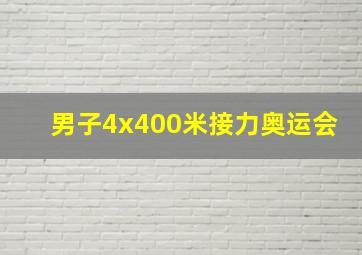 男子4x400米接力奥运会